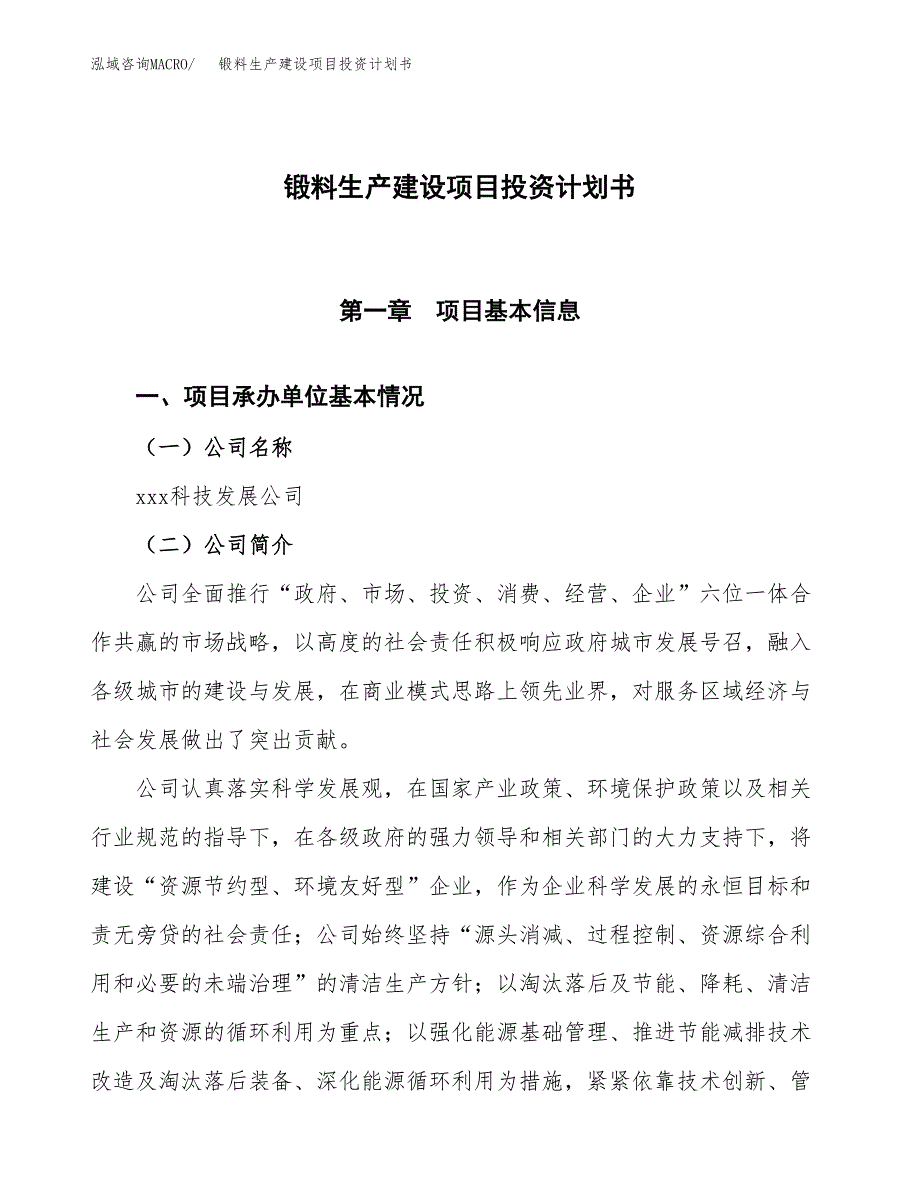 泓域咨询MACRO/　锻料生产建设项目投资计划书

锻料生产建设项目投资计划书

第一章　项目基本信息

一、项目承办单位基本情况

（一）公司名称

xxx科技发展公司

（二）公司简介

公司全面推行“政府、市场、投资、消费、经营、企业”六位一体合作共赢的市场战略，以高度的社会责任积极响应政府城市发展号召，融入各级城市的建设与发展，在商业模式思路上领先业界，对服务区域经济与社会发展做出了突出贡献。

公司认真落实科学发展观，在国家产业政策、环境保护政策以及相关行业规范的指导下，在各级政府的强力领导和相关部门的大力支持下，将建设“资源节约型、环境友好型”企业，作为企业科学发展的永恒目标和责无旁贷的社会责任；公司始终坚持“源头消减、过程控制、资源综合利用和必要的未端治理”的清洁生产方针；以淘汰落后及节能、降耗、清洁生产和资源的循环利用为重点；以强化能源基础管理、推进节能减排技术改造及淘汰落后装备、深化能源循环利用为措施，紧紧依靠技术创新、管